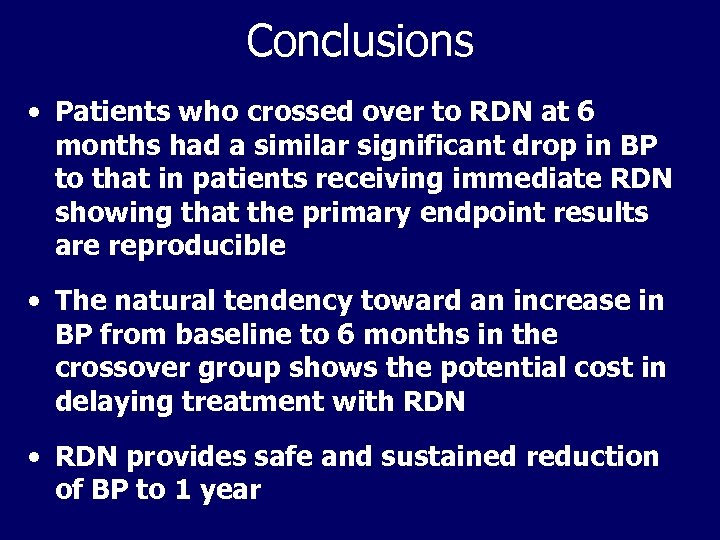 Conclusions

• Patients who crossed over to RDN at 6 months had a similar significant drop in BP to that in patients receiving immediate RDN showing that the primary endpoint results are reproducible

• The natural tendency toward an increase in BP from baseline to 6 months in the crossover group shows the potential cost in delaying treatment with RDN

• RDN provides safe and sustained reduction of BP to 1 year